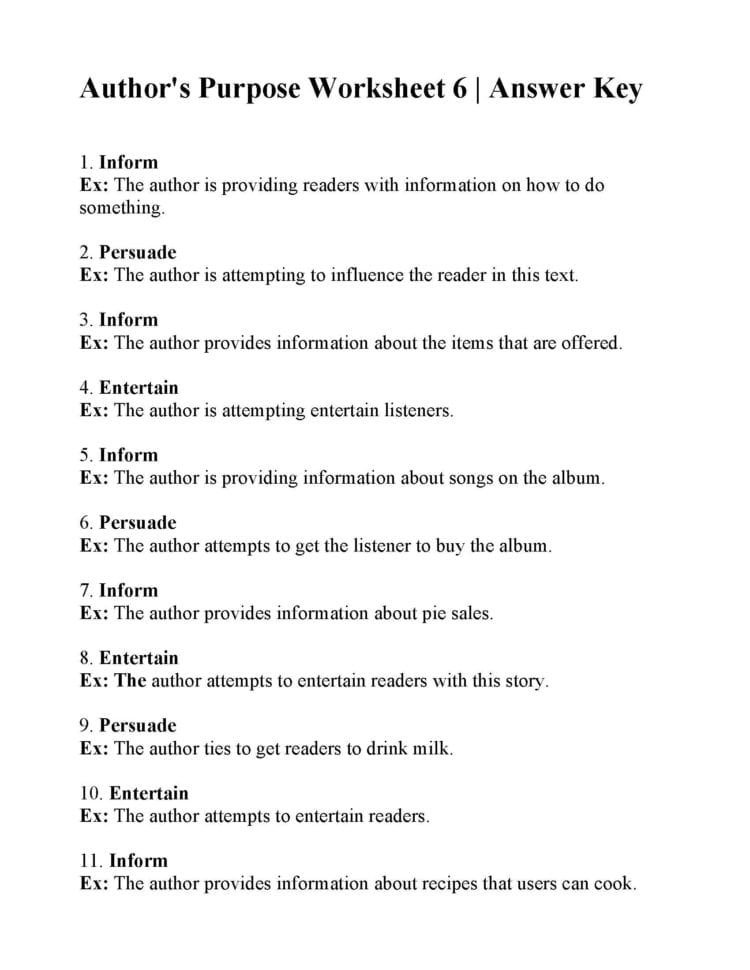 Author's Purpose Worksheet 6 | Answer Key

1. Inform
Ex: The author is providing readers with information on how to do something.

2. Persuade
Ex: The author is attempting to influence the reader in this text.

3. Inform
Ex: The author provides information about the items that are offered.

4. Entertain
Ex: The author is attempting entertain listeners.

5. Inform
Ex: The author is providing information about songs on the album.

6. Persuade
Ex: The author attempts to get the listener to buy the album.

7. Inform
Ex: The author provides information about pie sales.

8. Entertain
Ex: The author attempts to entertain readers with this story.

9. Persuade
Ex: The author ties to get readers to drink milk.

10. Entertain
Ex: The author attempts to entertain readers.

11. Inform
Ex: The author provides information about recipes that users can cook.